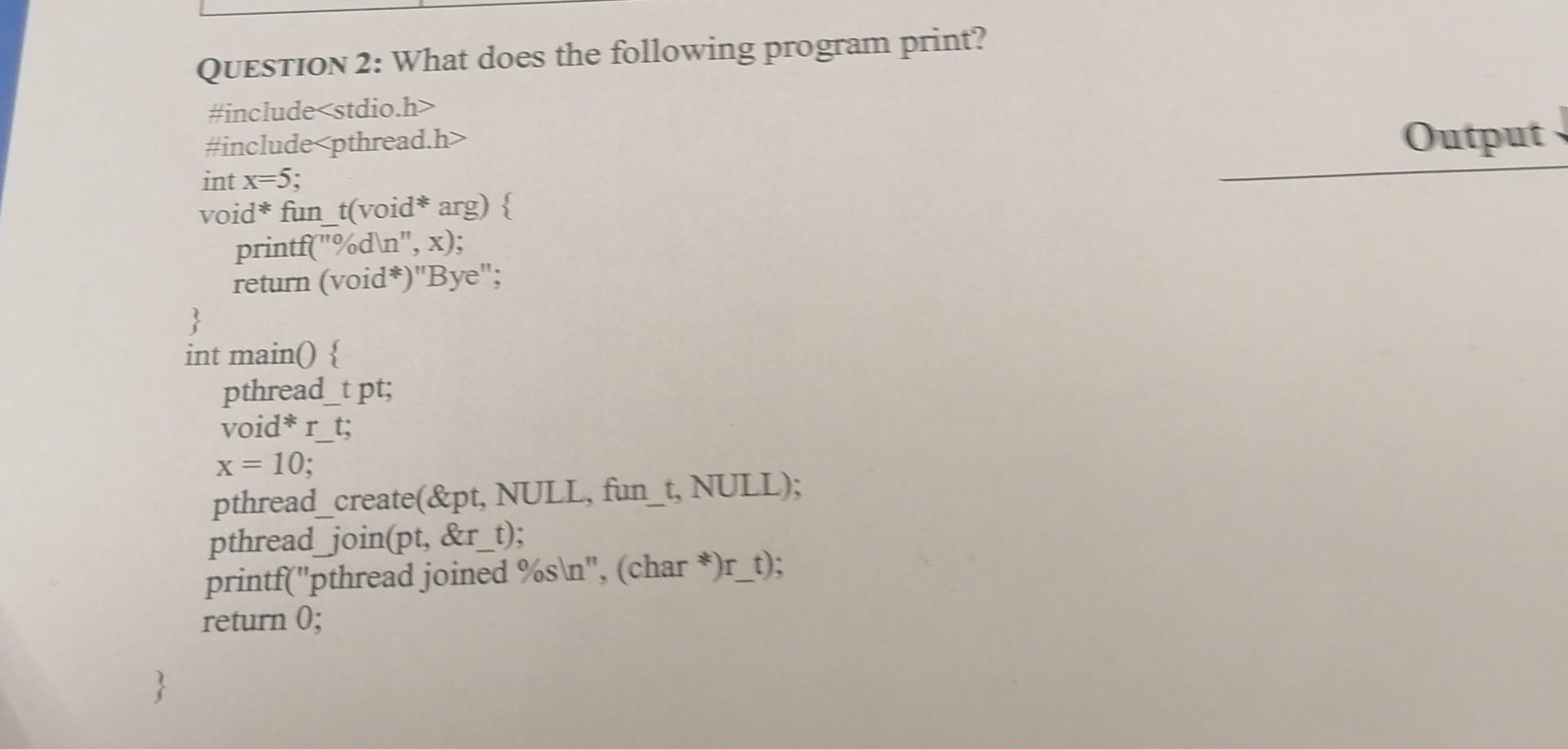 QUESTION 2: What does the following program print?

#include<stdio.h>
#include<pthread.h>
int x=5;
void* fun_t(void* arg) {
printf("%d\n", x);
return (void*)"Bye";
}
int main() {
pthread_t pt;
void* r_t;
x = 10;
pthread_create(&pt, NULL, fun_t, NULL);
pthread_join(pt, &r_t);
printf("pthread joined %s\n", (char *)r_t);
return 0;
}

Output